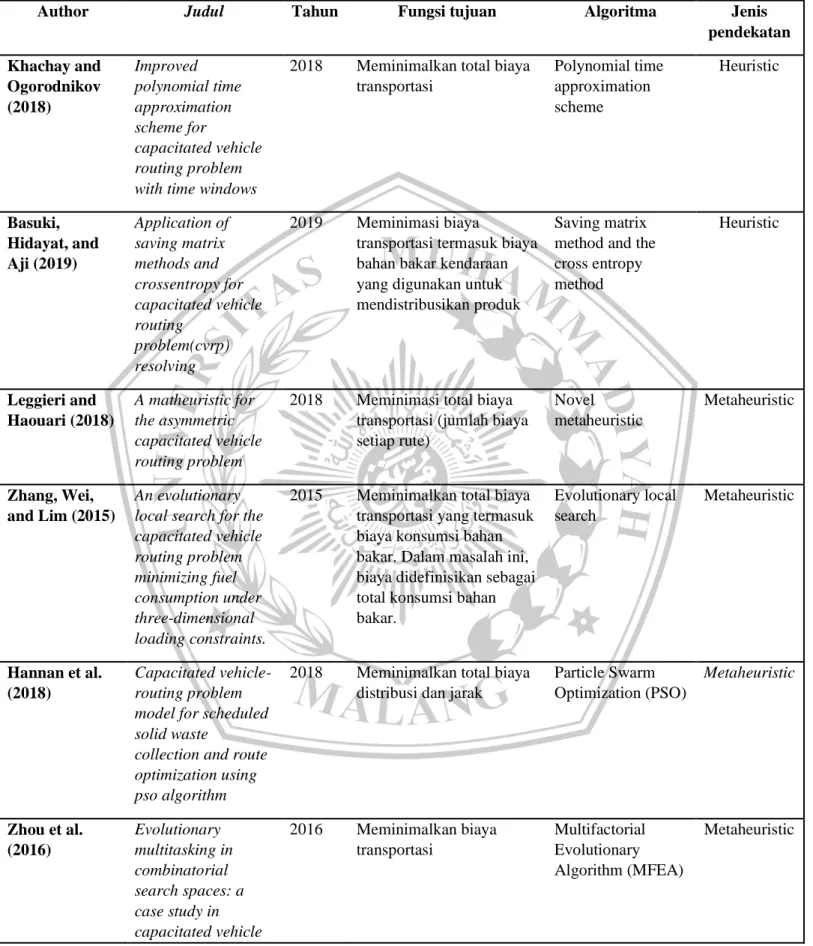 | Author | Judul | Tahun | Fungsi tujuan | Algoritma | Jenis pendekatan |
|---|---|---|---|---|---|
| Khachay and Ogorodnikov (2018) | Improved polynomial time approximation scheme for capacitated vehicle routing problem with time windows | 2018 | Meminimalkan total biaya transportasi | Polynomial time approximation scheme | Heuristic |
| Basuki, Hidayat, and Aji (2019) | Application of saving matrix methods and crossentropy for capacitated vehicle routing problem(cvrp) resolving | 2019 | Meminimasi biaya transportasi termasuk biaya bahan bakar kendaraan yang digunakan untuk mendistribusikan produk | Saving matrix method and the cross entropy method | Heuristic |
| Leggieri and Haouari (2018) | A matheuristic for the asymmetric capacitated vehicle routing problem | 2018 | Meminimasi total biaya transportasi (jumlah biaya setiap rute) | Novel metaheuristic | Metaheuristic |
| Zhang, Wei, and Lim (2015) | An evolutionary local search for the capacitated vehicle routing problem minimizing fuel consumption under three-dimensional loading constraints. | 2015 | Meminimalkan total biaya transportasi yang termasuk biaya konsumsi bahan bakar. Dalam masalah ini, biaya didefinisikan sebagai total konsumsi bahan bakar. | Evolutionary local search | Metaheuristic |
| Hannan et al. (2018) | Capacitated vehicle-routing problem model for scheduled solid waste collection and route optimization using pso algorithm | 2018 | Meminimalkan total biaya distribusi dan jarak | Particle Swarm Optimization (PSO) | Metaheuristic |
| Zhou et al. (2016) | Evolutionary multitasking in combinatorial search spaces: a case study in capacitated vehicle | 2016 | Meminimalkan biaya transportasi | Multifactorial Evolutionary Algorithm (MFEA) | Metaheuristic |

UNIVERSITAS MUHAMMADIYAH MALANG